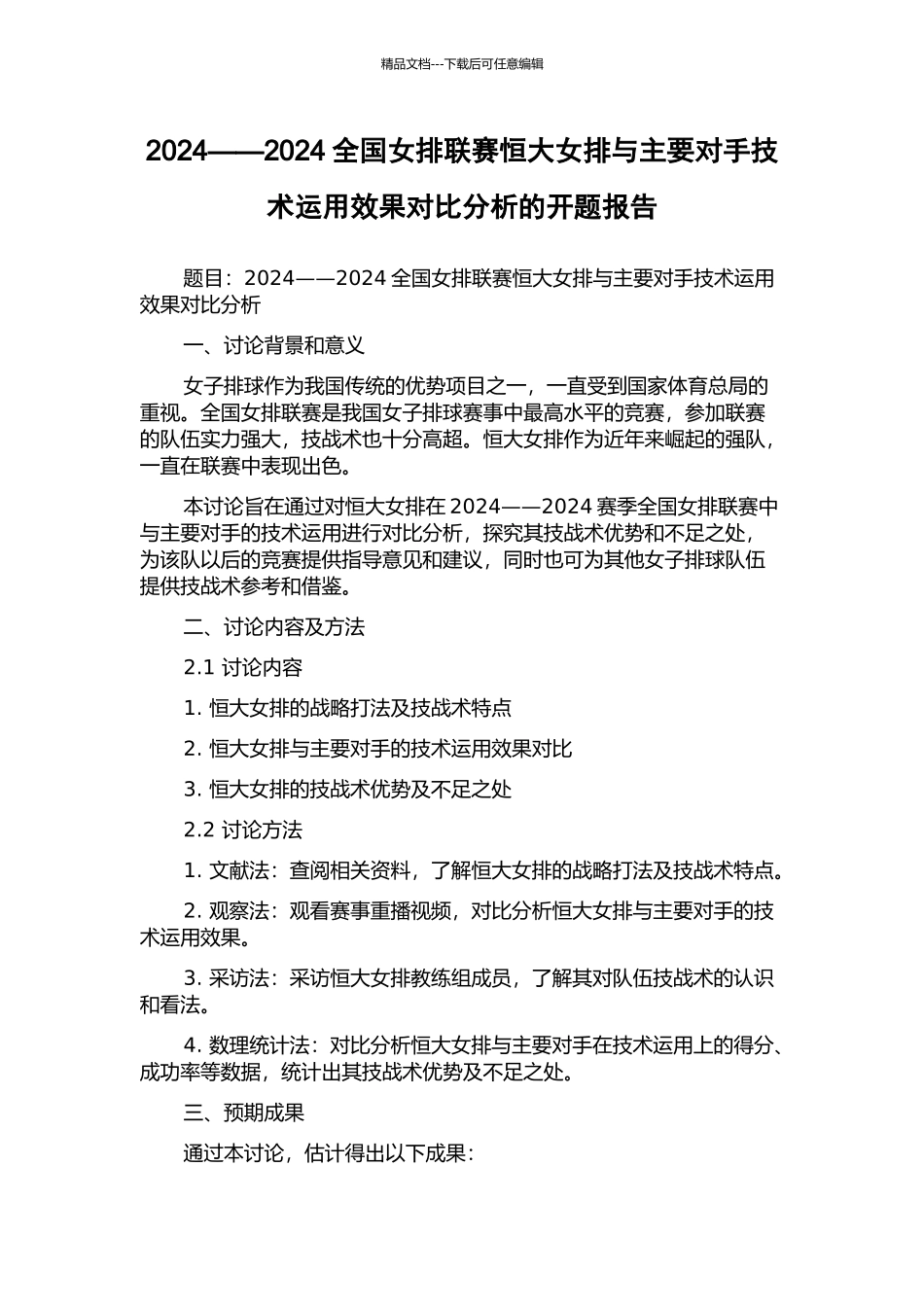 精品文档---下载后可任意编辑

2024——2024 全国女排联赛恒大女排与主要对手技术运用效果对比分析的开题报告

题目：2024——2024 全国女排联赛恒大女排与主要对手技术运用效果对比分析

一、讨论背景和意义

女子排球作为我国传统的优势项目之一，一直受到国家体育总局的重视。全国女排联赛是我国女子排球赛事中最高水平的竞赛，参加联赛的队伍实力强大，技战术也十分高超。恒大女排作为近年来崛起的强队，一直在联赛中表现出色。

本讨论旨在通过对恒大女排在 2024——2024 赛季全国女排联赛中与主要对手的技术运用进行对比分析，探究其技战术优势和不足之处，为该队以后的竞赛提供指导意见和建议，同时也可为其他女子排球队伍提供技战术参考和借鉴。

二、讨论内容及方法

2.1 讨论内容

1. 恒大女排的战略打法及技战术特点

2. 恒大女排与主要对手的技术运用效果对比

3. 恒大女排的技战术优势及不足之处

2.2 讨论方法

1. 文献法：查阅相关资料，了解恒大女排的战略打法及技战术特点。

2. 观察法：观看赛事重播视频，对比分析恒大女排与主要对手的技术运用效果。

3. 采访法：采访恒大女排教练组成员，了解其对队伍技战术的认识和看法。

4. 数理统计法：对比分析恒大女排与主要对手在技术运用上的得分、成功率等数据，统计出其技战术优势及不足之处。

三、预期成果

通过本讨论，估计得出以下成果：